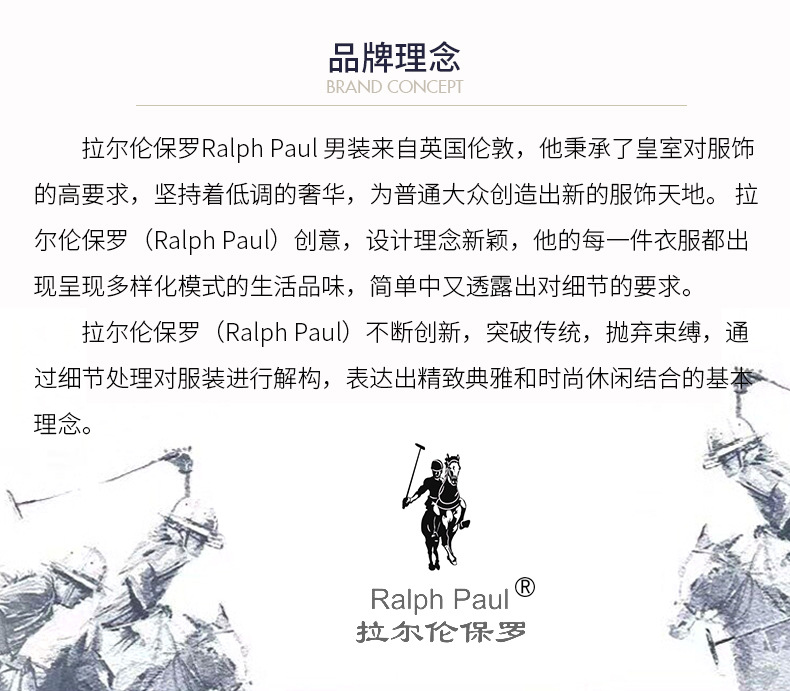 品牌理念
BRAND CONCEPT

拉尔伦保罗Ralph Paul男装来自英国伦敦，他秉承了皇室对服饰的高要求，坚持着低调的奢华，为普通大众创造出新的服饰天地。拉尔伦保罗（Ralph Paul）创意，设计理念新颖，他的每一件衣服都出现呈现多样化模式的生活品味，简单中又透露出对细节的要求。

拉尔伦保罗（Ralph Paul）不断创新，突破传统，抛弃束缚，通过细节处理对服装进行解构，表达出精致典雅和时尚休闲结合的基本理念。

Ralph Paul®
拉尔伦保罗